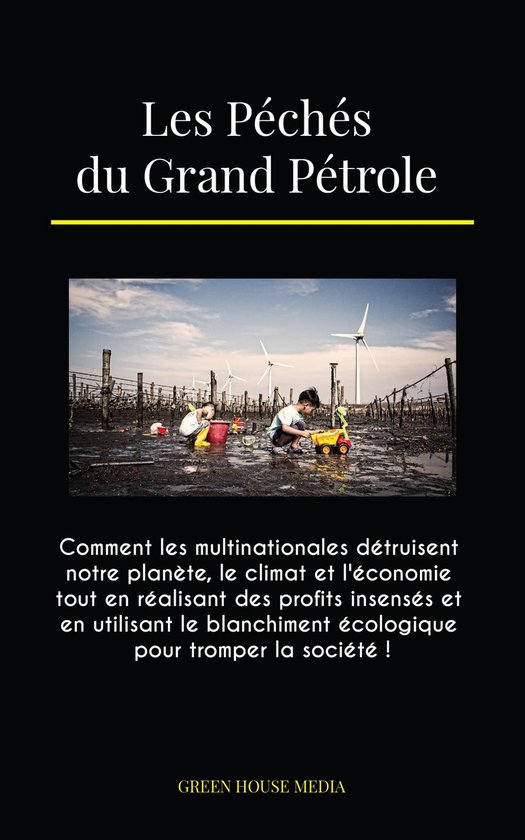 Les Péchés du Grand Pétrole

Comment les multinationales détruisent notre planète, le climat et l'économie tout en réalisant des profits insensés et en utilisant le blanchiment écologique pour tromper la société !

GREEN HOUSE MEDIA